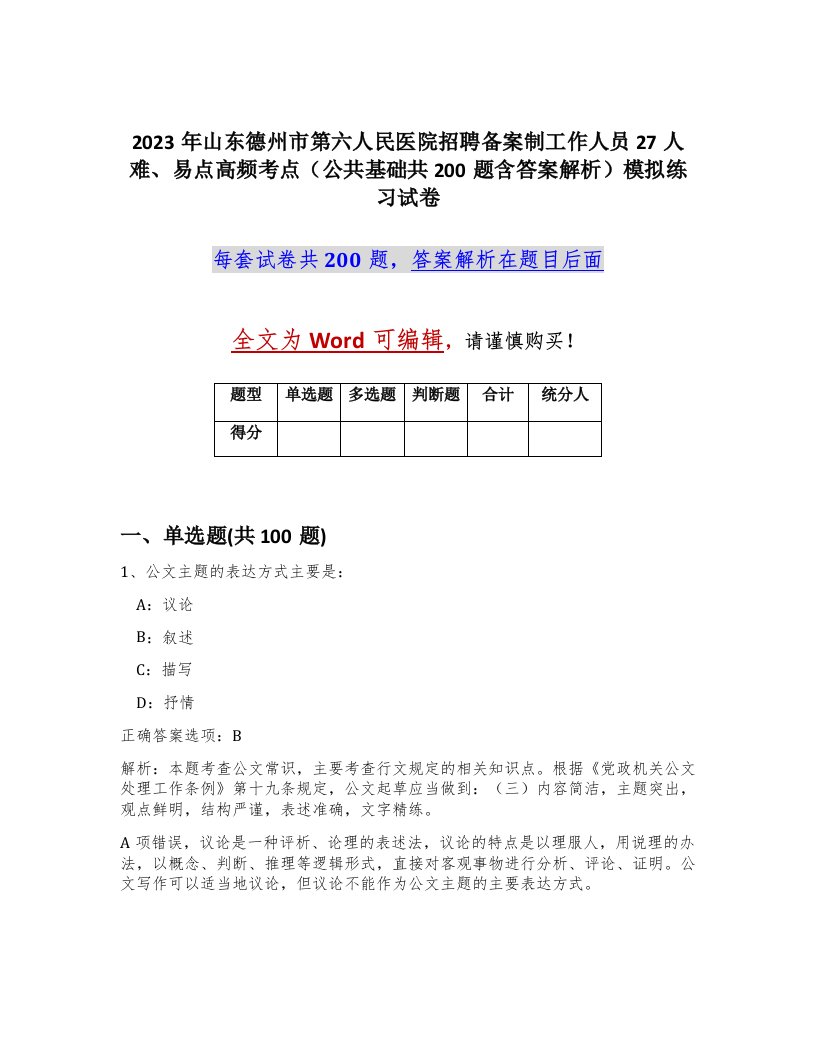 2023 年山东德州市第六人民医院招聘备案制工作人员 27 人难、易点高频考点（公共基础共 200 题含答案解析）模拟练习试卷

每套试卷共 200 题，答案解析在题目后面

全文为 Word 可编辑，请谨慎购买！

| 题型 | 单选题 | 多选题 | 判断题 | 合计 | 统分人 |
|---|---|---|---|---|---|
| 得分 | | | | | |

一、单选题(共 100 题)

1、公文主题的表达方式主要是：

A：议论

B：叙述

C：描写

D：抒情

正确答案选项：B

解析：本题考查公文常识，主要考查行文规定的相关知识点。根据《党政机关公文处理工作条例》第十九条规定，公文起草应当做到：（三）内容简洁，主题突出，观点鲜明，结构严谨，表述准确，文字精练。

A 项错误，议论是一种评析、论理的表述法，议论的特点是以理服人，用说理的办法，以概念、判断、推理等逻辑形式，直接对客观事物进行分析、评论、证明。公文写作可以适当地议论，但议论不能作为公文主题的主要表达方式。